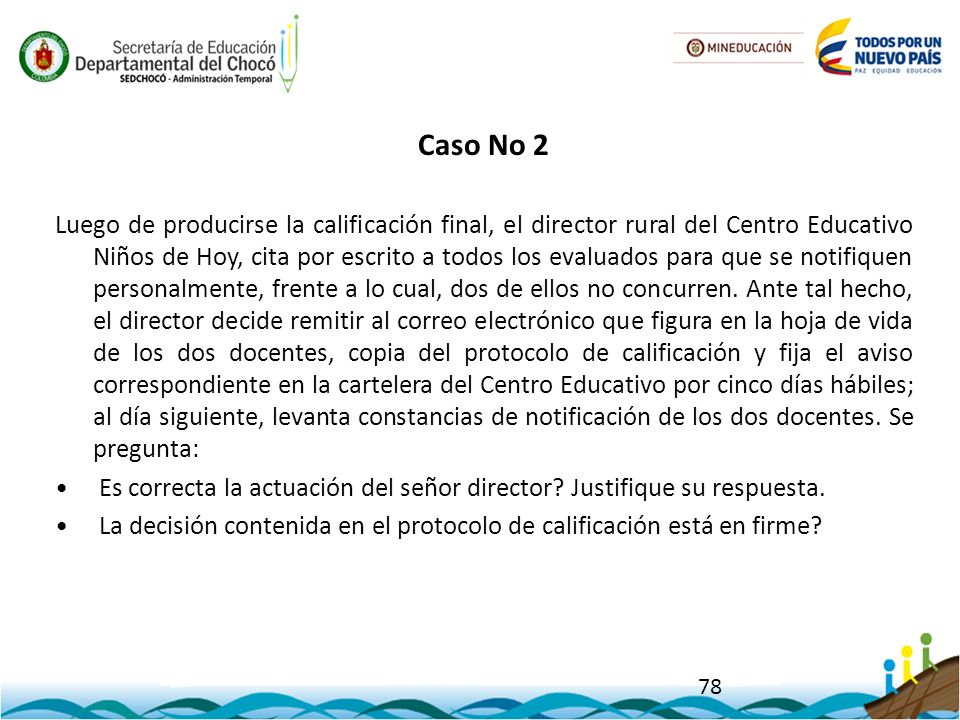 Secretaría de Educación
Departamental del Chocó
SEDCHOCÓ - Administración Temporal

MINEDUCACIÓN

TODOS POR UN
NUEVO PAÍS
PAZ EQUIDAD EDUCACIÓN

Caso No 2

Luego de producirse la calificación final, el director rural del Centro Educativo Niños de Hoy, cita por escrito a todos los evaluados para que se notifiquen personalmente, frente a lo cual, dos de ellos no concurren. Ante tal hecho, el director decide remitir al correo electrónico que figura en la hoja de vida de los dos docentes, copia del protocolo de calificación y fija el aviso correspondiente en la cartelera del Centro Educativo por cinco días hábiles; al día siguiente, levanta constancias de notificación de los dos docentes. Se pregunta:

• Es correcta la actuación del señor director? Justifique su respuesta.
• La decisión contenida en el protocolo de calificación está en firme?

78